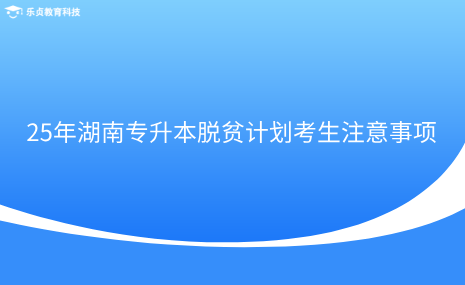 乐贞教育科技

25年湖南专升本脱贫计划考生注意事项